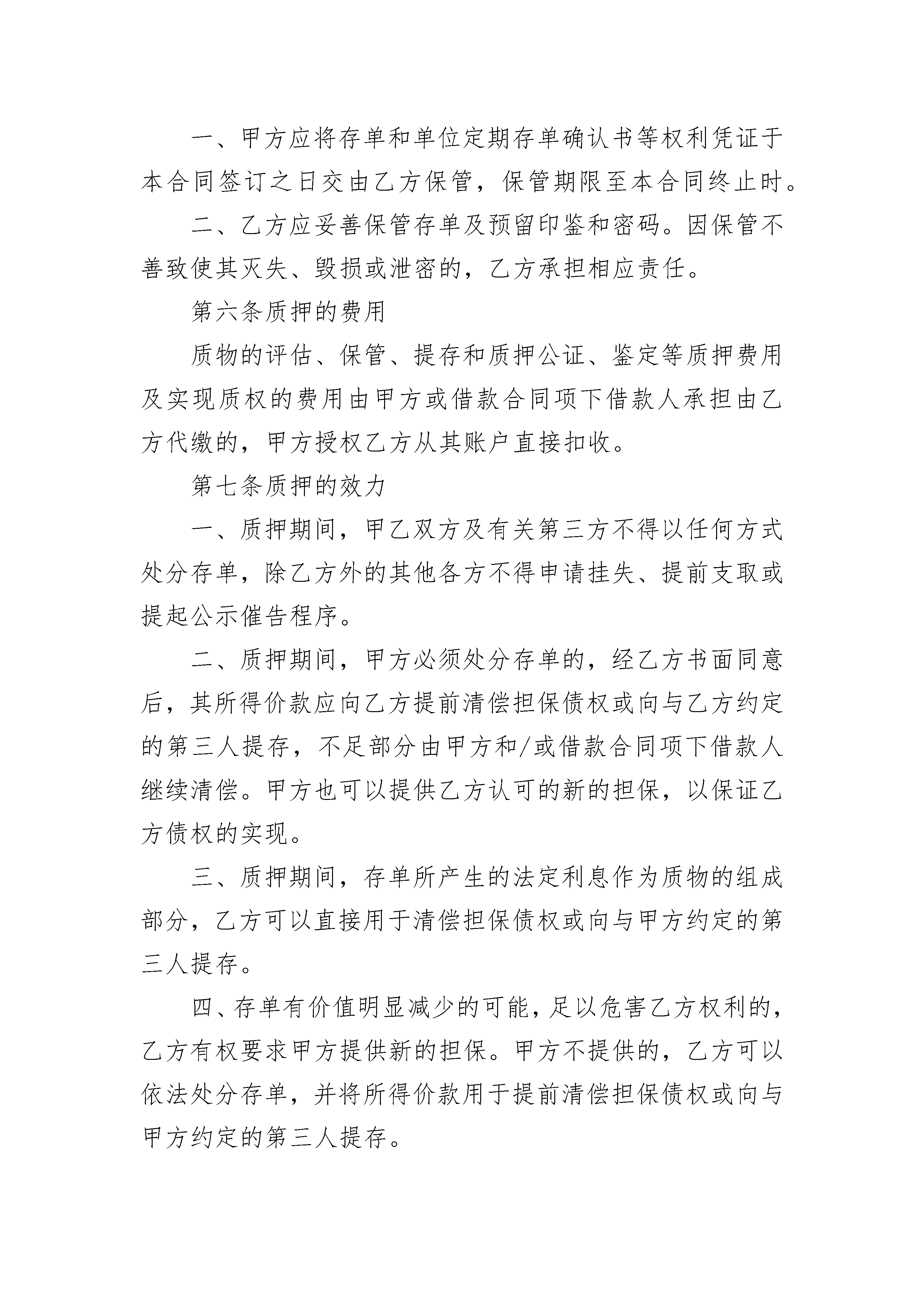 一、甲方应将存单和单位定期存单确认书等权利凭证于本合同签订之日交由乙方保管，保管期限至本合同终止时。

二、乙方应妥善保管存单及预留印鉴和密码。因保管不善致使其灭失、毁损或泄密的，乙方承担相应责任。

第六条质押的费用

质物的评估、保管、提存和质押公证、鉴定等质押费用及实现质权的费用由甲方或借款合同项下借款人承担由乙方代缴的，甲方授权乙方从其账户直接扣收。

第七条质押的效力

一、质押期间，甲乙双方及有关第三方不得以任何方式处分存单，除乙方外的其他各方不得申请挂失、提前支取或提起公示催告程序。

二、质押期间，甲方必须处分存单的，经乙方书面同意后，其所得价款应向乙方提前清偿担保债权或向与乙方约定的第三人提存，不足部分由甲方和/或借款合同项下借款人继续清偿。甲方也可以提供乙方认可的新的担保，以保证乙方债权的实现。

三、质押期间，存单所产生的法定利息作为质物的组成部分，乙方可以直接用于清偿担保债权或向与甲方约定的第三人提存。

四、存单有价值明显减少的可能，足以危害乙方权利的，乙方有权要求甲方提供新的担保。甲方不提供的，乙方可以依法处分存单，并将所得价款用于提前清偿担保债权或向与甲方约定的第三人提存。